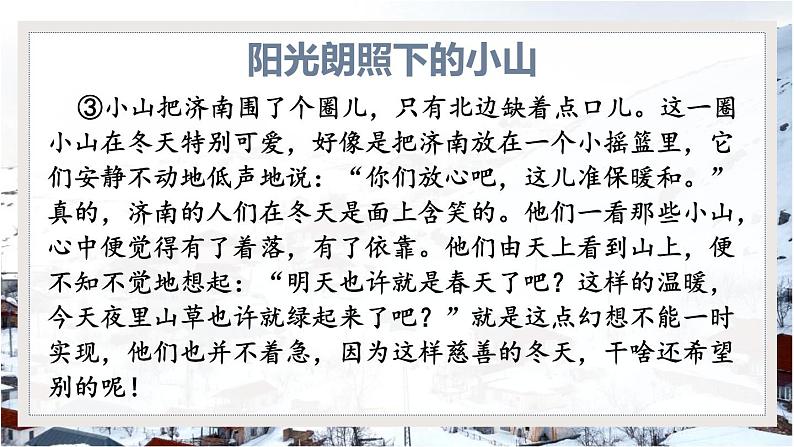 阳光朗照下的小山

③小山把济南围了个圈儿，只有北边缺着点口儿。这一圈小山在冬天特别可爱，好像是把济南放在一个小摇篮里，它们安静不动地低声地说：“你们放心吧，这儿准保暖和。”真的，济南的人们在冬天是面上含笑的。他们一看那些小山，心中便觉得有了着落，有了依靠。他们由天上看到山上，便不知不觉地想起：“明天也许就是春天了吧？这样的温暖，今天夜里山草也许就绿起来了吧？”就是这点幻想不能一时实现，他们也并不着急，因为这样慈善的冬天，干啥还希望别的呢！